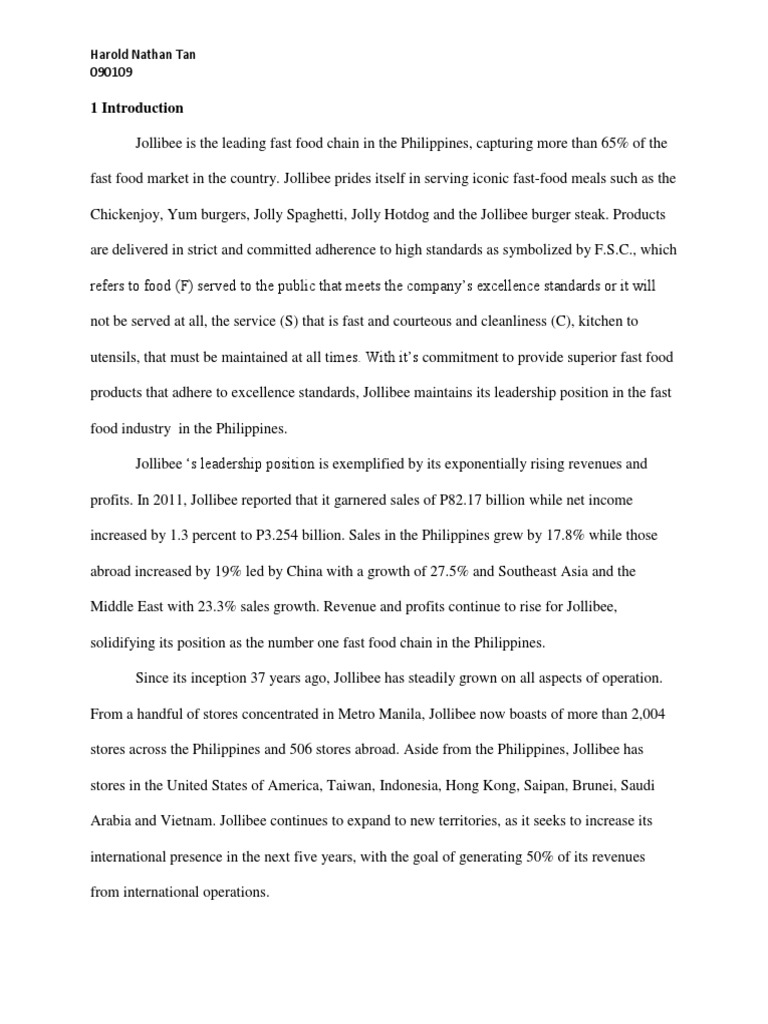 Harold Nathan Tan
090109

1 Introduction

Jollibee is the leading fast food chain in the Philippines, capturing more than 65% of the fast food market in the country. Jollibee prides itself in serving iconic fast-food meals such as the Chickenjoy, Yum burgers, Jolly Spaghetti, Jolly Hotdog and the Jollibee burger steak. Products are delivered in strict and committed adherence to high standards as symbolized by F.S.C., which refers to food (F) served to the public that meets the company's excellence standards or it will not be served at all, the service (S) that is fast and courteous and cleanliness (C), kitchen to utensils, that must be maintained at all times. With it's commitment to provide superior fast food products that adhere to excellence standards, Jollibee maintains its leadership position in the fast food industry in the Philippines.

Jollibee 's leadership position is exemplified by its exponentially rising revenues and profits. In 2011, Jollibee reported that it garnered sales of P82.17 billion while net income increased by 1.3 percent to P3.254 billion. Sales in the Philippines grew by 17.8% while those abroad increased by 19% led by China with a growth of 27.5% and Southeast Asia and the Middle East with 23.3% sales growth. Revenue and profits continue to rise for Jollibee, solidifying its position as the number one fast food chain in the Philippines.

Since its inception 37 years ago, Jollibee has steadily grown on all aspects of operation. From a handful of stores concentrated in Metro Manila, Jollibee now boasts of more than 2,004 stores across the Philippines and 506 stores abroad. Aside from the Philippines, Jollibee has stores in the United States of America, Taiwan, Indonesia, Hong Kong, Saipan, Brunei, Saudi Arabia and Vietnam. Jollibee continues to expand to new territories, as it seeks to increase its international presence in the next five years, with the goal of generating 50% of its revenues from international operations.